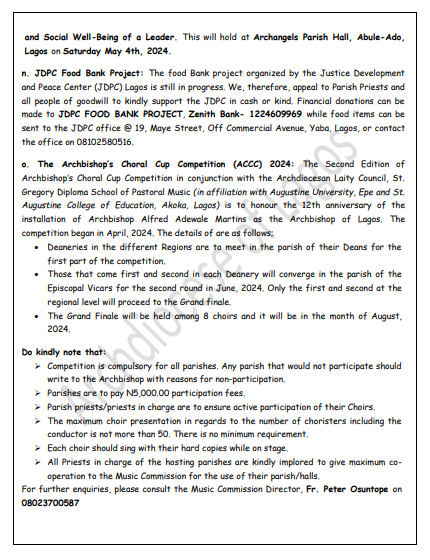 and Social Well-Being of a Leader. This will hold at Archangels Parish Hall, Abule-Ado, Lagos on Saturday May 4th, 2024.

n. JDPC Food Bank Project: The food Bank project organized by the Justice Development and Peace Center (JDPC) Lagos is still in progress. We, therefore, appeal to Parish Priests and all people of goodwill to kindly support the JDPC in cash or kind. Financial donations can be made to JDPC FOOD BANK PROJECT, Zenith Bank- 1224609969 while food items can be sent to the JDPC office @ 19, Maye Street, Off Commercial Avenue, Yaba, Lagos, or contact the office on 08102580516.

o. The Archbishop's Choral Cup Competition (ACCC) 2024: The Second Edition of Archbishop's Choral Cup Competition in conjunction with the Archdiocesan Laity Council, St. Gregory Diploma School of Pastoral Music (in affiliation with Augustine University, Epe and St. Augustine College of Education, Akoka, Lagos) is to honour the 12th anniversary of the installation of Archbishop Alfred Adewale Martins as the Archbishop of Lagos. The competition began in April, 2024. The details of are as follows;

• Deaneries in the different Regions are to meet in the parish of their Deans for the first part of the competition.
• Those that come first and second in each Deanery will converge in the parish of the Episcopal Vicars for the second round in June, 2024. Only the first and second at the regional level will proceed to the Grand finale.
• The Grand Finale will be held among 8 choirs and it will be in the month of August, 2024.

Do kindly note that:
➢ Competition is compulsory for all parishes. Any parish that would not participate should write to the Archbishop with reasons for non-participation.
➢ Parishes are to pay N5,000.00 participation fees.
➢ Parish priests/priests in charge are to ensure active participation of their Choirs.
➢ The maximum choir presentation in regards to the number of choristers including the conductor is not more than 50. There is no minimum requirement.
➢ Each choir should sing with their hard copies while on stage.
➢ All Priests in charge of the hosting parishes are kindly implored to give maximum co-operation to the Music Commission for the use of their parish/halls.

For further enquiries, please consult the Music Commission Director, Fr. Peter Osuntope on 08023700587

Archdiocese of Lagos